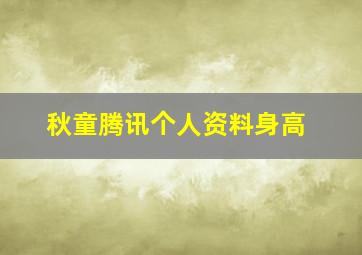 秋童腾讯个人资料身高